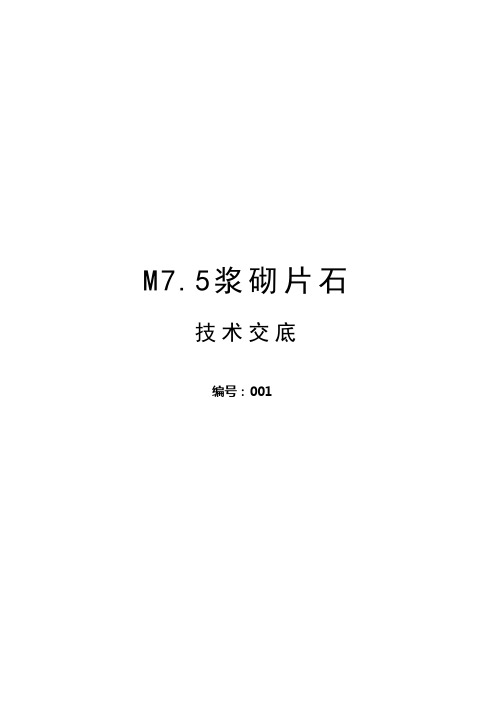 M7.5浆砌片石

技术交底

编号：001